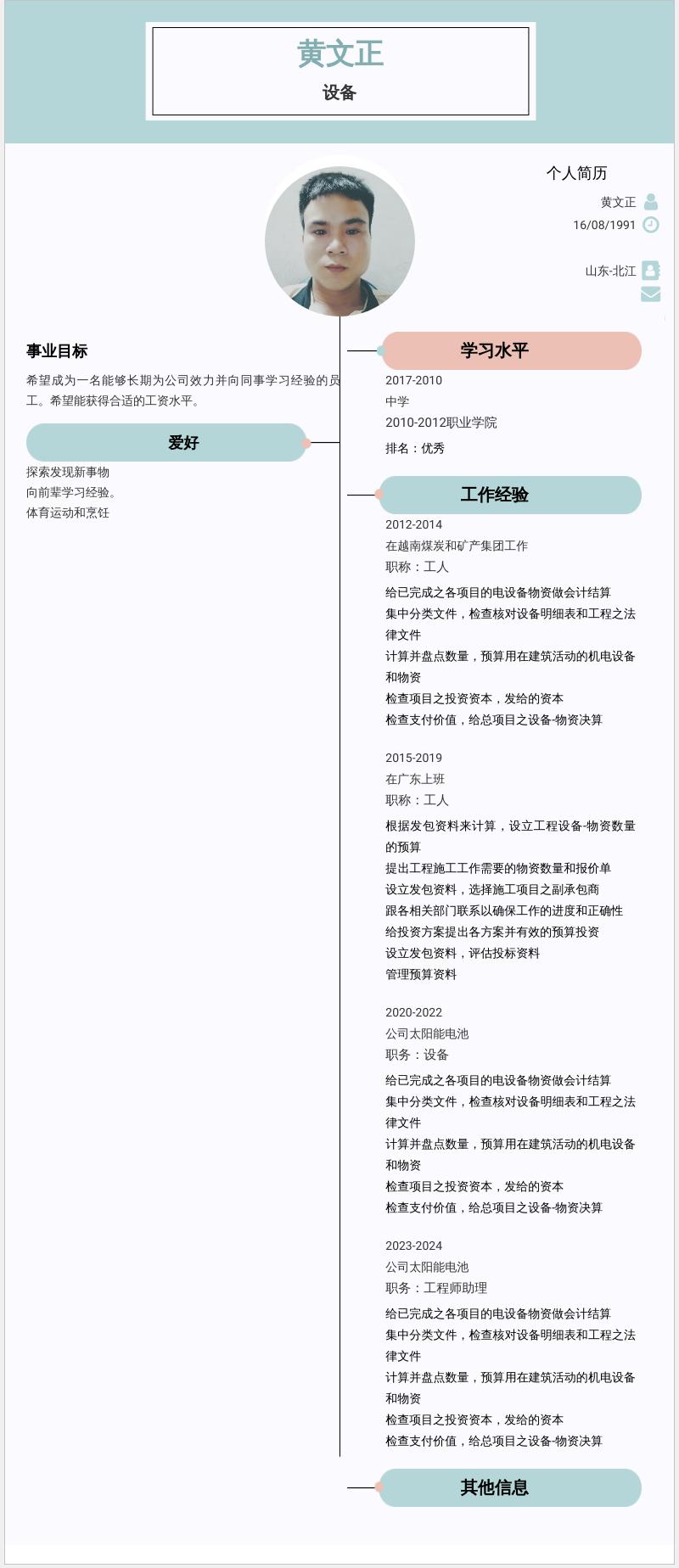 黄文正
设备

个人简历
黄文正
16/08/1991
山东-北江

事业目标
希望成为一名能够长期为公司效力并向同事学习经验的员工。希望能获得合适的工资水平。

爱好
探索发现新事物
向前辈学习经验。
体育运动和烹饪

学习水平
2017-2010
中学
2010-2012职业学院
排名：优秀

工作经验
2012-2014
在越南煤炭和矿产集团工作
职称：工人
给已完成之各项目的电设备物资做会计结算
集中分类文件，检查核对设备明细表和工程之法律文件
计算并盘点数量，预算用在建筑活动的机电设备和物资
检查项目之投资资本，发给的资本
检查支付价值，给总项目之设备-物资决算

2015-2019
在广东上班
职称：工人
根据发包资料来计算，设立工程设备-物资数量的预算
提出工程施工工作需要的物资数量和报价单
设立发包资料，选择施工项目之副承包商
跟各相关部门联系以确保工作的进度和正确性
给投资方案提出各方案并有效的预算投资
设立发包资料，评估投标资料
管理预算资料

2020-2022
公司太阳能电池
职务：设备
给已完成之各项目的电设备物资做会计结算
集中分类文件，检查核对设备明细表和工程之法律文件
计算并盘点数量，预算用在建筑活动的机电设备和物资
检查项目之投资资本，发给的资本
检查支付价值，给总项目之设备-物资决算

2023-2024
公司太阳能电池
职务：工程师助理
给已完成之各项目的电设备物资做会计结算
集中分类文件，检查核对设备明细表和工程之法律文件
计算并盘点数量，预算用在建筑活动的机电设备和物资
检查项目之投资资本，发给的资本
检查支付价值，给总项目之设备-物资决算

其他信息